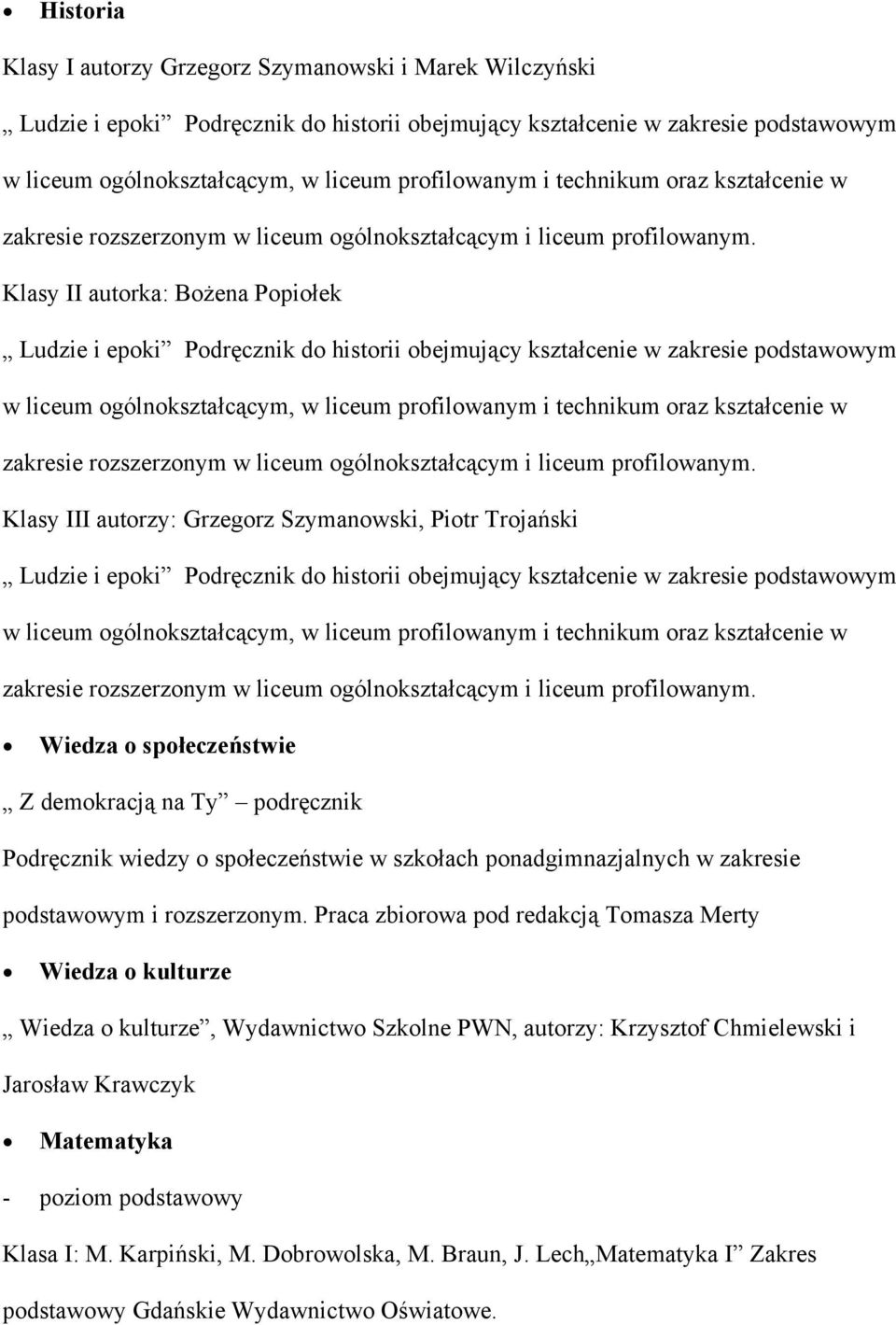 • Historia

Klasy I autorzy Grzegorz Szymanowski i Marek Wilczyński

„ Ludzie i epoki” Podręcznik do historii obejmujący kształcenie w zakresie podstawowym w liceum ogólnokształcącym, w liceum profilowanym i technikum oraz kształcenie w zakresie rozszerzonym w liceum ogólnokształcącym i liceum profilowanym.

Klasy II autorka: Bożena Popiołek

„ Ludzie i epoki” Podręcznik do historii obejmujący kształcenie w zakresie podstawowym w liceum ogólnokształcącym, w liceum profilowanym i technikum oraz kształcenie w zakresie rozszerzonym w liceum ogólnokształcącym i liceum profilowanym.

Klasy III autorzy: Grzegorz Szymanowski, Piotr Trojański

„ Ludzie i epoki” Podręcznik do historii obejmujący kształcenie w zakresie podstawowym w liceum ogólnokształcącym, w liceum profilowanym i technikum oraz kształcenie w zakresie rozszerzonym w liceum ogólnokształcącym i liceum profilowanym.

• Wiedza o społeczeństwie

„ Z demokracją na Ty” – podręcznik

Podręcznik wiedzy o społeczeństwie w szkołach ponadgimnazjalnych w zakresie podstawowym i rozszerzonym. Praca zbiorowa pod redakcją Tomasza Merty

• Wiedza o kulturze

„ Wiedza o kulturze”, Wydawnictwo Szkolne PWN, autorzy: Krzysztof Chmielewski i Jarosław Krawczyk

• Matematyka

- poziom podstawowy

Klasa I: M. Karpiński, M. Dobrowolska, M. Braun, J. Lech„Matematyka I” Zakres podstawowy Gdańskie Wydawnictwo Oświatowe.